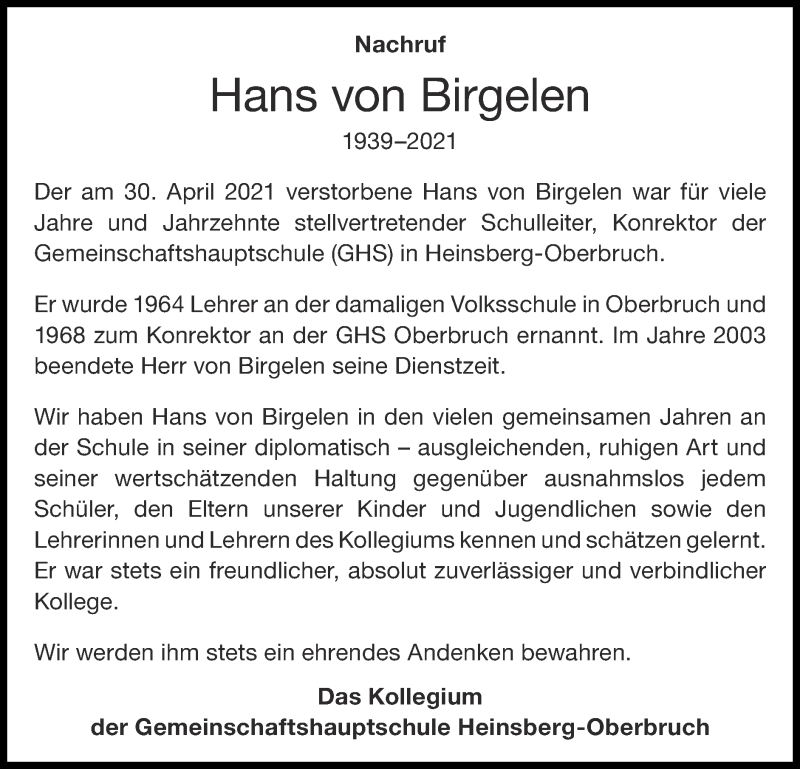 Nachruf

Hans von Birgelen

1939–2021

Der am 30. April 2021 verstorbene Hans von Birgelen war für viele Jahre und Jahrzehnte stellvertretender Schulleiter, Konrektor der Gemeinschaftshauptschule (GHS) in Heinsberg-Oberbruch.

Er wurde 1964 Lehrer an der damaligen Volksschule in Oberbruch und 1968 zum Konrektor an der GHS Oberbruch ernannt. Im Jahre 2003 beendete Herr von Birgelen seine Dienstzeit.

Wir haben Hans von Birgelen in den vielen gemeinsamen Jahren an der Schule in seiner diplomatisch – ausgleichenden, ruhigen Art und seiner wertschätzenden Haltung gegenüber ausnahmslos jedem Schüler, den Eltern unserer Kinder und Jugendlichen sowie den Lehrerinnen und Lehrern des Kollegiums kennen und schätzen gelernt. Er war stets ein freundlicher, absolut zuverlässiger und verbindlicher Kollege.

Wir werden ihm stets ein ehrendes Andenken bewahren.

Das Kollegium
der Gemeinschaftshauptschule Heinsberg-Oberbruch